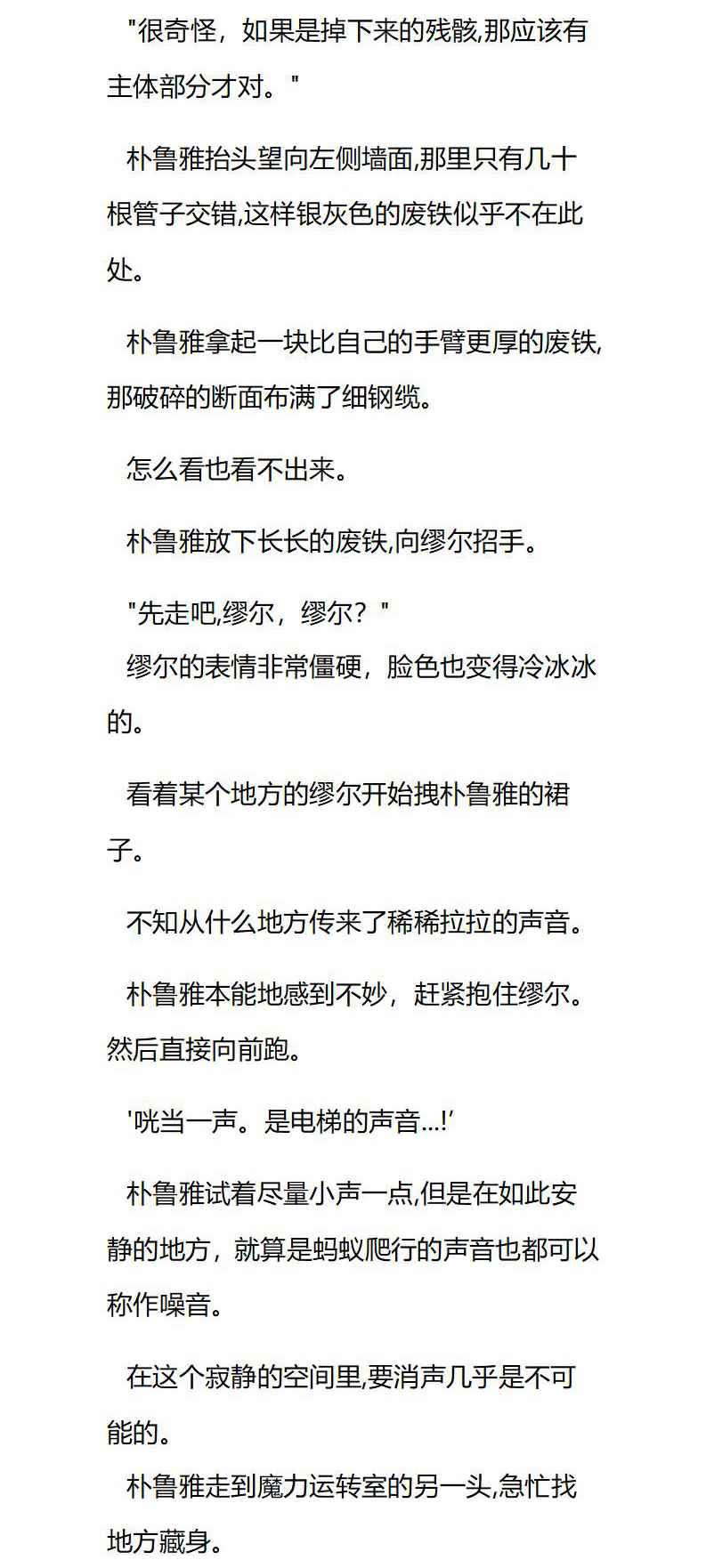 "很奇怪，如果是掉下来的残骸,那应该有主体部分才对。"

朴鲁雅抬头望向左侧墙面,那里只有几十根管子交错,这样银灰色的废铁似乎不在此处。

朴鲁雅拿起一块比自己的手臂更厚的废铁,那破碎的断面布满了细钢缆。

怎么看也看不出来。

朴鲁雅放下长长的废铁,向缪尔招手。

"先走吧,缪尔，缪尔？"
缪尔的表情非常僵硬，脸色也变得冷冰冰的。

看着某个地方的缪尔开始拽朴鲁雅的裙子。

不知从什么地方传来了稀稀拉拉的声音。

朴鲁雅本能地感到不妙，赶紧抱住缪尔。然后直接向前跑。

'咣当一声。是电梯的声音...!'

朴鲁雅试着尽量小声一点,但是在如此安静的地方，就算是蚂蚁爬行的声音也都可以称作噪音。

在这个寂静的空间里,要消声几乎是不可能的。
朴鲁雅走到魔力运转室的另一头,急忙找地方藏身。